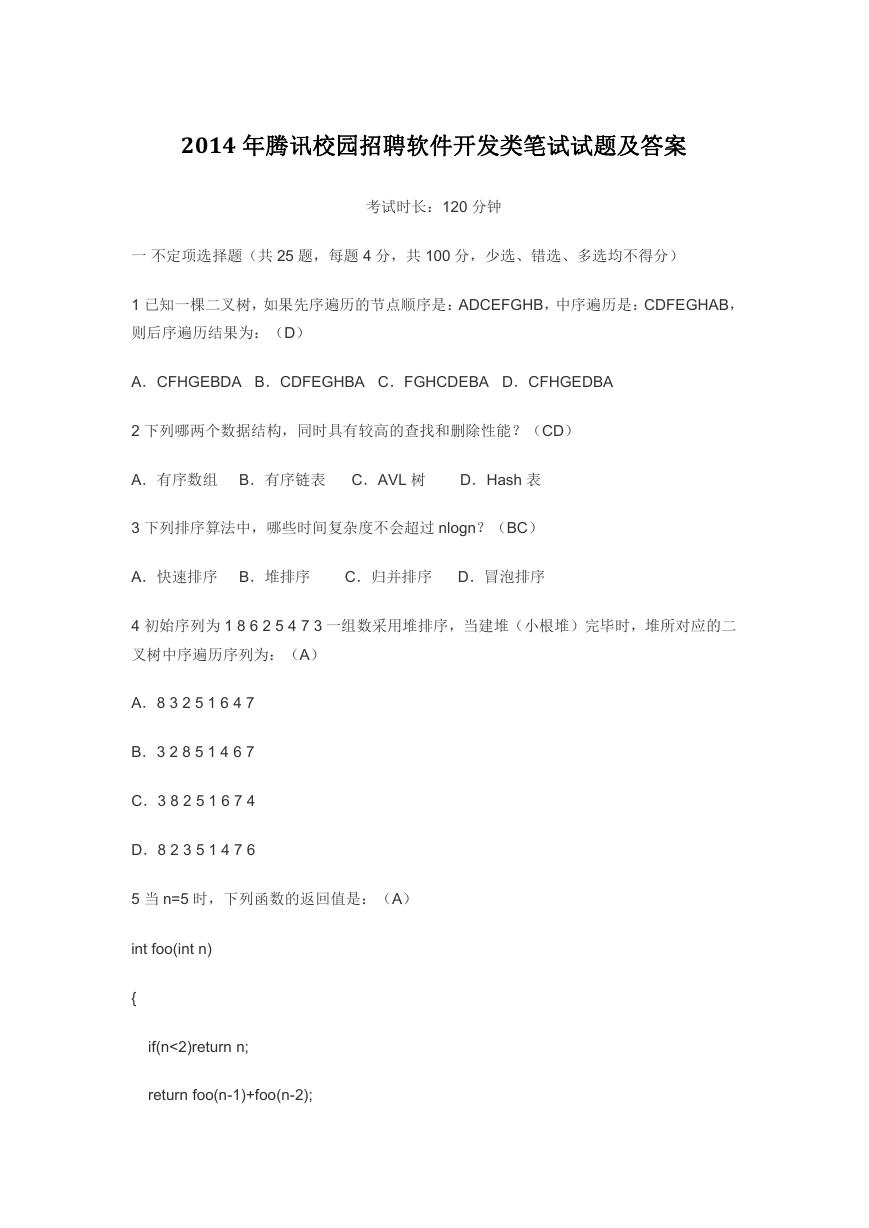 2014 年腾讯校园招聘软件开发类笔试试题及答案

考试时长：120 分钟

一 不定项选择题（共 25 题，每题 4 分，共 100 分，少选、错选、多选均不得分）

1 已知一棵二叉树，如果先序遍历的节点顺序是：ADCEFGHB，中序遍历是：CDFEGHAB，则后序遍历结果为：（D）

A．CFHGEBDA B．CDFEGHBA C．FGHCDEBA D．CFHGEDBA

2 下列哪两个数据结构，同时具有较高的查找和删除性能？（CD）

A．有序数组 B．有序链表 C．AVL 树 D．Hash 表

3 下列排序算法中，哪些时间复杂度不会超过 nlogn？（BC）

A．快速排序 B．堆排序 C．归并排序 D．冒泡排序

4 初始序列为 1 8 6 2 5 4 7 3 一组数采用堆排序，当建堆（小根堆）完毕时，堆所对应的二叉树中序遍历序列为：（A）

A．8 3 2 5 1 6 4 7

B．3 2 8 5 1 4 6 7

C．3 8 2 5 1 6 7 4

D．8 2 3 5 1 4 7 6

5 当 n=5 时，下列函数的返回值是：（A）

int foo(int n)

{

if(n<2)return n;

return foo(n-1)+foo(n-2);